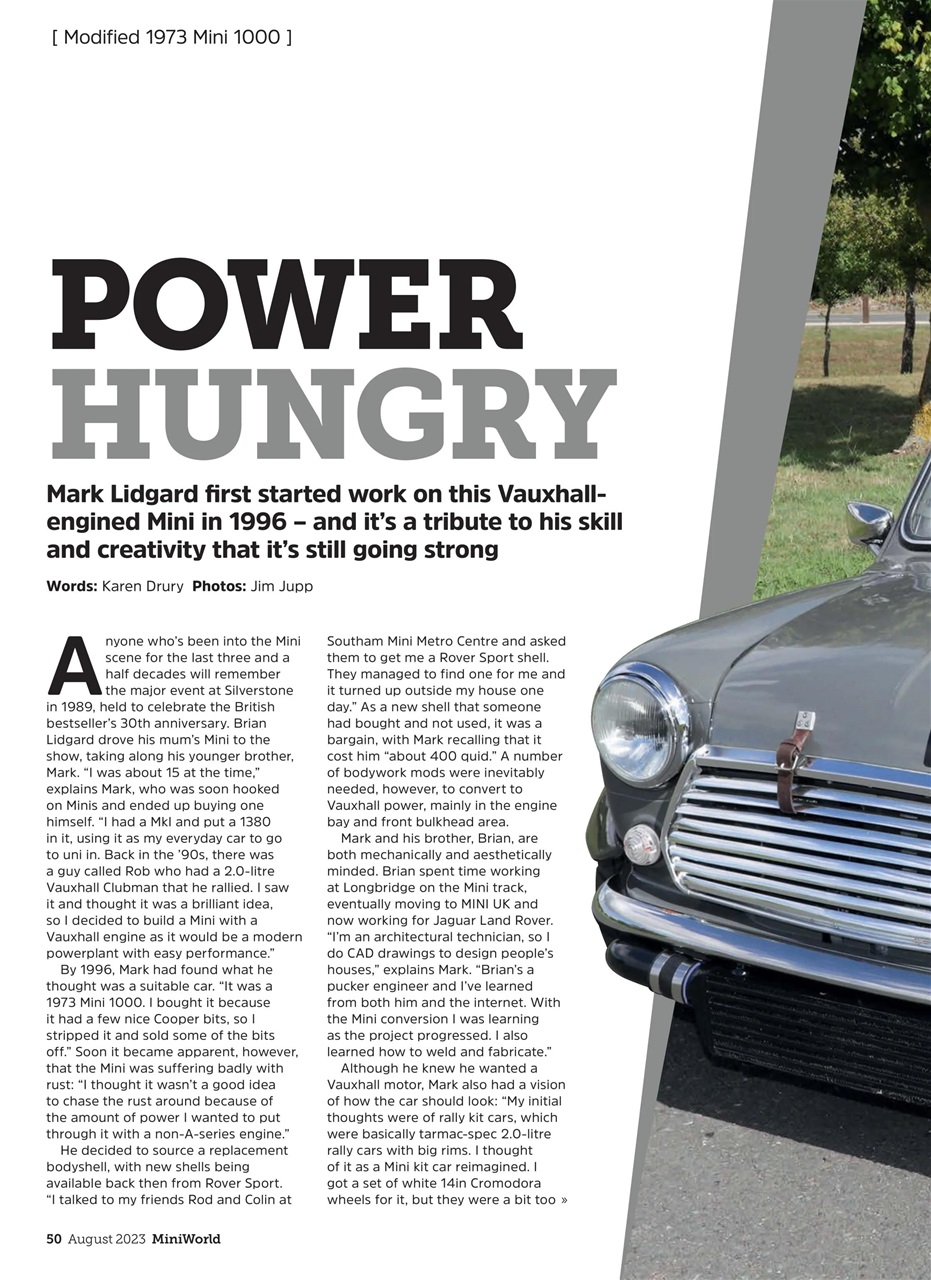 [ Modified 1973 Mini 1000 ]

POWER HUNGRY

Mark Lidgard first started work on this Vauxhall-engined Mini in 1996 – and it's a tribute to his skill and creativity that it's still going strong

Words: Karen Drury Photos: Jim Jupp

Anyone who's been into the Mini scene for the last three and a half decades will remember the major event at Silverstone in 1989, held to celebrate the British bestseller's 30th anniversary. Brian Lidgard drove his mum's Mini to the show, taking along his younger brother, Mark. "I was about 15 at the time," explains Mark, who was soon hooked on Minis and ended up buying one himself. "I had a MkI and put a 1380 in it, using it as my everyday car to go to uni in. Back in the '90s, there was a guy called Rob who had a 2.0-litre Vauxhall Clubman that he rallied. I saw it and thought it was a brilliant idea, so I decided to build a Mini with a Vauxhall engine as it would be a modern powerplant with easy performance."

By 1996, Mark had found what he thought was a suitable car. "It was a 1973 Mini 1000. I bought it because it had a few nice Cooper bits, so I stripped it and sold some of the bits off." Soon it became apparent, however, that the Mini was suffering badly with rust: "I thought it wasn't a good idea to chase the rust around because of the amount of power I wanted to put through it with a non-A-series engine."

He decided to source a replacement bodyshell, with new shells being available back then from Rover Sport. "I talked to my friends Rod and Colin at Southam Mini Metro Centre and asked them to get me a Rover Sport shell. They managed to find one for me and it turned up outside my house one day." As a new shell that someone had bought and not used, it was a bargain, with Mark recalling that it cost him "about 400 quid." A number of bodywork mods were inevitably needed, however, to convert to Vauxhall power, mainly in the engine bay and front bulkhead area.

Mark and his brother, Brian, are both mechanically and aesthetically minded. Brian spent time working at Longbridge on the Mini track, eventually moving to MINI UK and now working for Jaguar Land Rover. "I'm an architectural technician, so I do CAD drawings to design people's houses," explains Mark. "Brian's a pucker engineer and I've learned from both him and the internet. With the Mini conversion I was learning as the project progressed. I also learned how to weld and fabricate."

Although he knew he wanted a Vauxhall motor, Mark also had a vision of how the car should look: "My initial thoughts were of rally kit cars, which were basically tarmac-spec 2.0-litre rally cars with big rims. I thought of it as a Mini kit car reimagined. I got a set of white 14in Cromodora wheels for it, but they were a bit too »

50 August 2023 MiniWorld